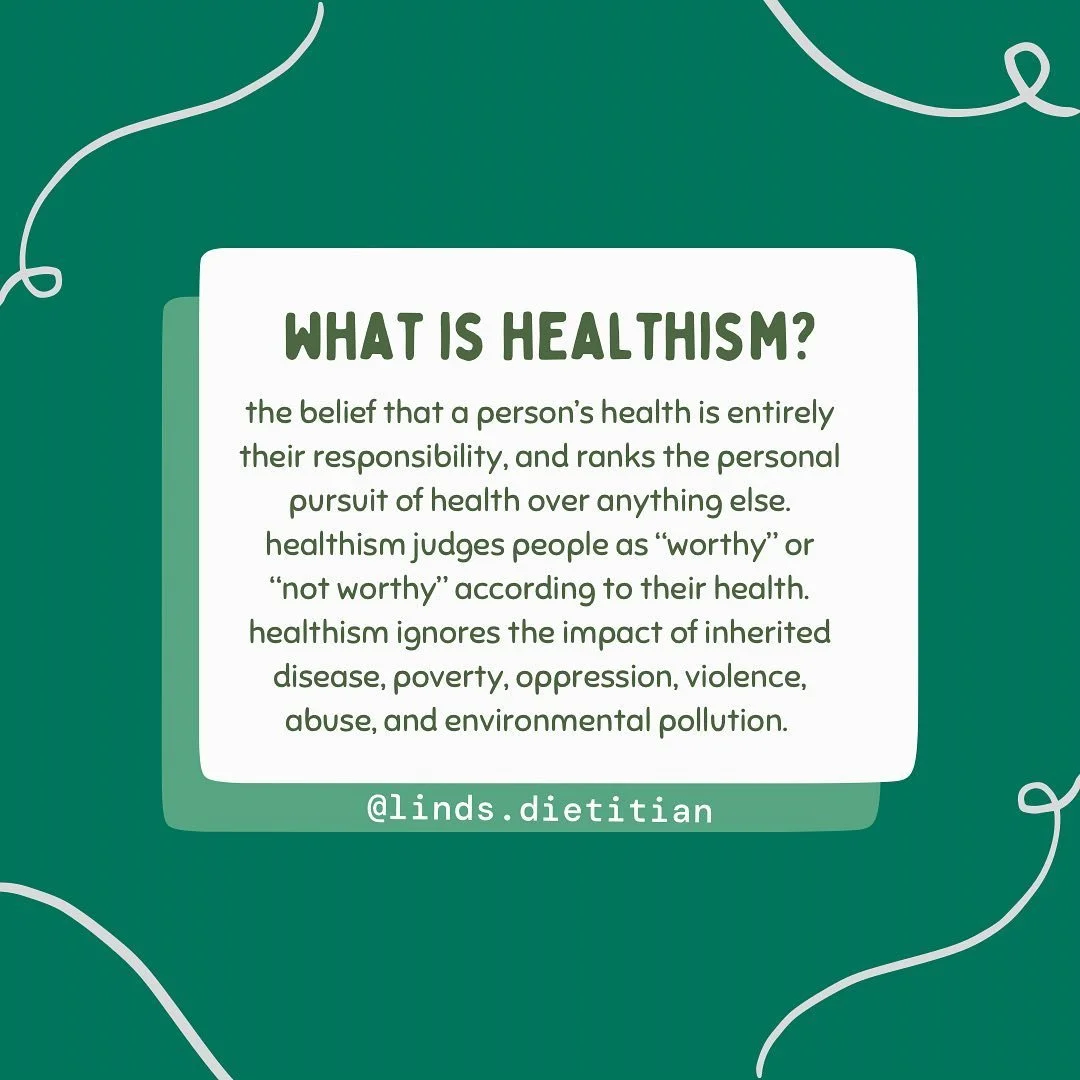 WHAT IS HEALTHISM?

the belief that a person's health is entirely their responsibility, and ranks the personal pursuit of health over anything else. healthism judges people as "worthy" or "not worthy" according to their health. healthism ignores the impact of inherited disease, poverty, oppression, violence, abuse, and environmental pollution.

@linds.dietitian